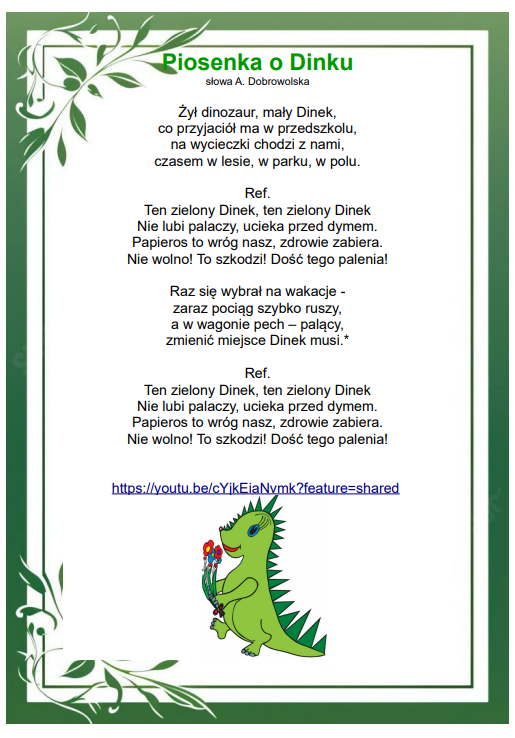 Piosenka o Dinku
słowa A. Dobrowolska

Żył dinozaur, mały Dinek,
co przyjaciół ma w przedszkolu,
na wycieczki chodzi z nami,
czasem w lesie, w parku, w polu.

Ref.
Ten zielony Dinek, ten zielony Dinek
Nie lubi palaczy, ucieka przed dymem.
Papieros to wróg nasz, zdrowie zabiera.
Nie wolno! To szkodzi! Dość tego palenia!

Raz się wybrał na wakacje -
zaraz pociąg szybko ruszy,
a w wagonie pech – palący,
zmienić miejsce Dinek musi.*

Ref.
Ten zielony Dinek, ten zielony Dinek
Nie lubi palaczy, ucieka przed dymem.
Papieros to wróg nasz, zdrowie zabiera.
Nie wolno! To szkodzi! Dość tego palenia!

https://youtu.be/cYjkEiaNvmk?feature=shared